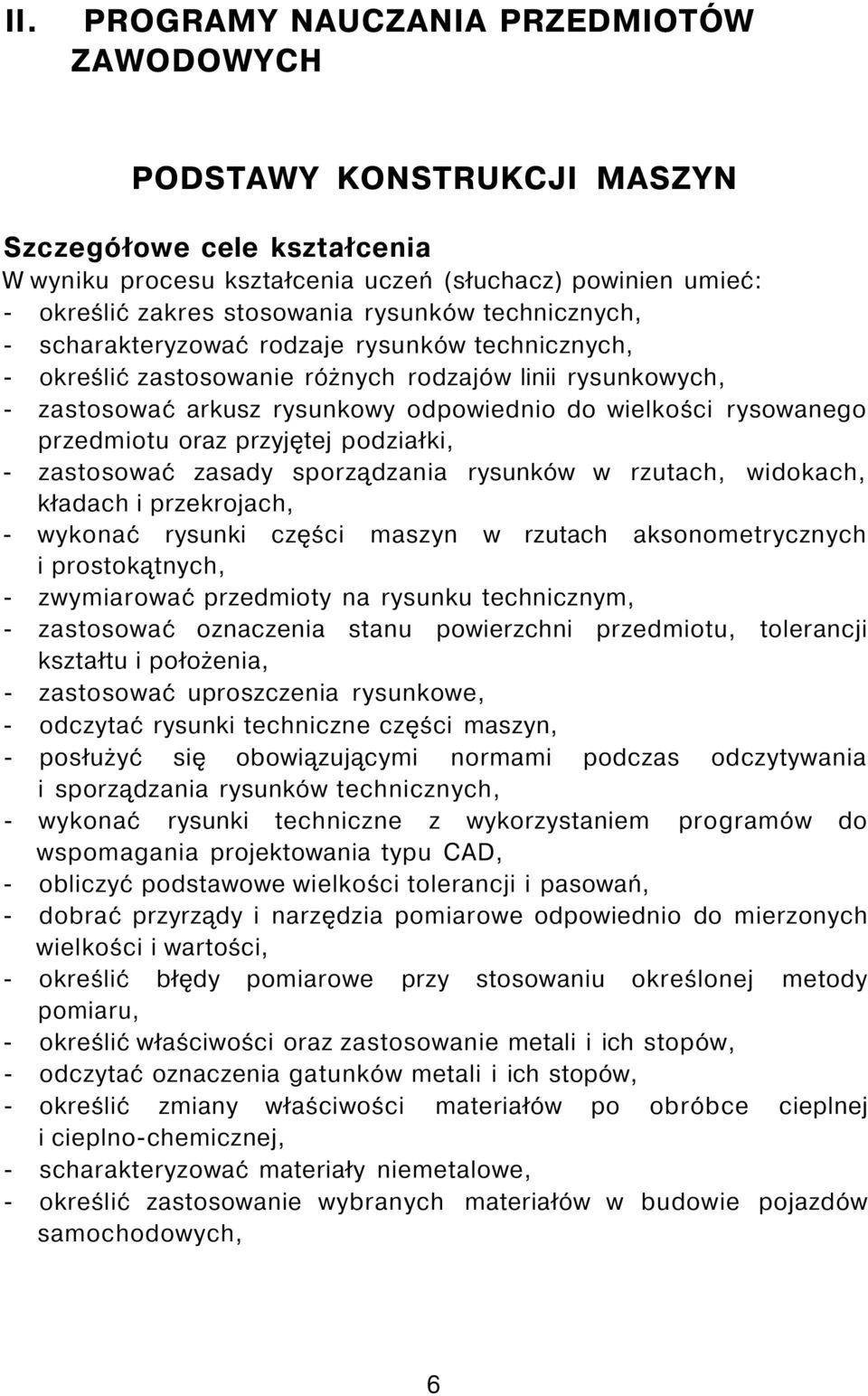 II. PROGRAMY NAUCZANIA PRZEDMIOTÓW ZAWODOWYCH

PODSTAWY KONSTRUKCJI MASZYN

Szczegółowe cele kształcenia
W wyniku procesu kształcenia uczeń (słuchacz) powinien umieć:
- określić zakres stosowania rysunków technicznych,
- scharakteryzować rodzaje rysunków technicznych,
- określić zastosowanie różnych rodzajów linii rysunkowych,
- zastosować arkusz rysunkowy odpowiednio do wielkości rysowanego przedmiotu oraz przyjętej podziałki,
- zastosować zasady sporządzania rysunków w rzutach, widokach, kładach i przekrojach,
- wykonać rysunki części maszyn w rzutach aksonometrycznych i prostokątnych,
- zwymiarować przedmioty na rysunku technicznym,
- zastosować oznaczenia stanu powierzchni przedmiotu, tolerancji kształtu i położenia,
- zastosować uproszczenia rysunkowe,
- odczytać rysunki techniczne części maszyn,
- posłużyć się obowiązującymi normami podczas odczytywania i sporządzania rysunków technicznych,
- wykonać rysunki techniczne z wykorzystaniem programów do wspomagania projektowania typu CAD,
- obliczyć podstawowe wielkości tolerancji i pasowań,
- dobrać przyrządy i narzędzia pomiarowe odpowiednio do mierzonych wielkości i wartości,
- określić błędy pomiarowe przy stosowaniu określonej metody pomiaru,
- określić właściwości oraz zastosowanie metali i ich stopów,
- odczytać oznaczenia gatunków metali i ich stopów,
- określić zmiany właściwości materiałów po obróbce cieplnej i cieplno-chemicznej,
- scharakteryzować materiały niemetalowe,
- określić zastosowanie wybranych materiałów w budowie pojazdów samochodowych,

6